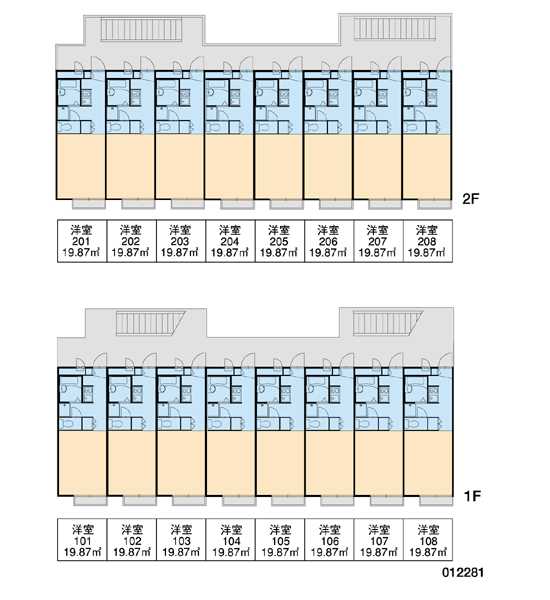 2F

| 洋室 201 19.87㎡ | 洋室 202 19.87㎡ | 洋室 203 19.87㎡ | 洋室 204 19.87㎡ | 洋室 205 19.87㎡ | 洋室 206 19.87㎡ | 洋室 207 19.87㎡ | 洋室 208 19.87㎡ |
|---|---|---|---|---|---|---|---|

1F

| 洋室 101 19.87㎡ | 洋室 102 19.87㎡ | 洋室 103 19.87㎡ | 洋室 104 19.87㎡ | 洋室 105 19.87㎡ | 洋室 106 19.87㎡ | 洋室 107 19.87㎡ | 洋室 108 19.87㎡ |
|---|---|---|---|---|---|---|---|

012281